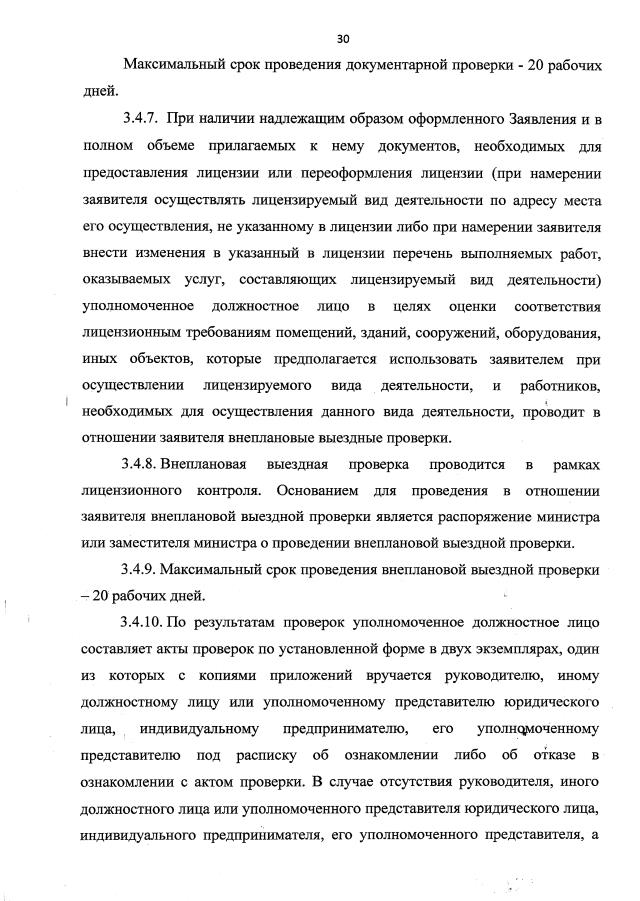 30

Максимальный срок проведения документарной проверки - 20 рабочих дней.

3.4.7. При наличии надлежащим образом оформленного Заявления и в полном объеме прилагаемых к нему документов, необходимых для предоставления лицензии или переоформления лицензии (при намерении заявителя осуществлять лицензируемый вид деятельности по адресу места его осуществления, не указанному в лицензии либо при намерении заявителя внести изменения в указанный в лицензии перечень выполняемых работ, оказываемых услуг, составляющих лицензируемый вид деятельности) уполномоченное должностное лицо в целях оценки соответствия лицензионным требованиям помещений, зданий, сооружений, оборудования, иных объектов, которые предполагается использовать заявителем при осуществлении лицензируемого вида деятельности, и работников, необходимых для осуществления данного вида деятельности, проводит в отношении заявителя внеплановые выездные проверки.

3.4.8. Внеплановая выездная проверка проводится в рамках лицензионного контроля. Основанием для проведения в отношении заявителя внеплановой выездной проверки является распоряжение министра или заместителя министра о проведении внеплановой выездной проверки.

3.4.9. Максимальный срок проведения внеплановой выездной проверки – 20 рабочих дней.

3.4.10. По результатам проверок уполномоченное должностное лицо составляет акты проверок по установленной форме в двух экземплярах, один из которых с копиями приложений вручается руководителю, иному должностному лицу или уполномоченному представителю юридического лица, индивидуальному предпринимателю, его уполномоченному представителю под расписку об ознакомлении либо об отказе в ознакомлении с актом проверки. В случае отсутствия руководителя, иного должностного лица или уполномоченного представителя юридического лица, индивидуального предпринимателя, его уполномоченного представителя, а